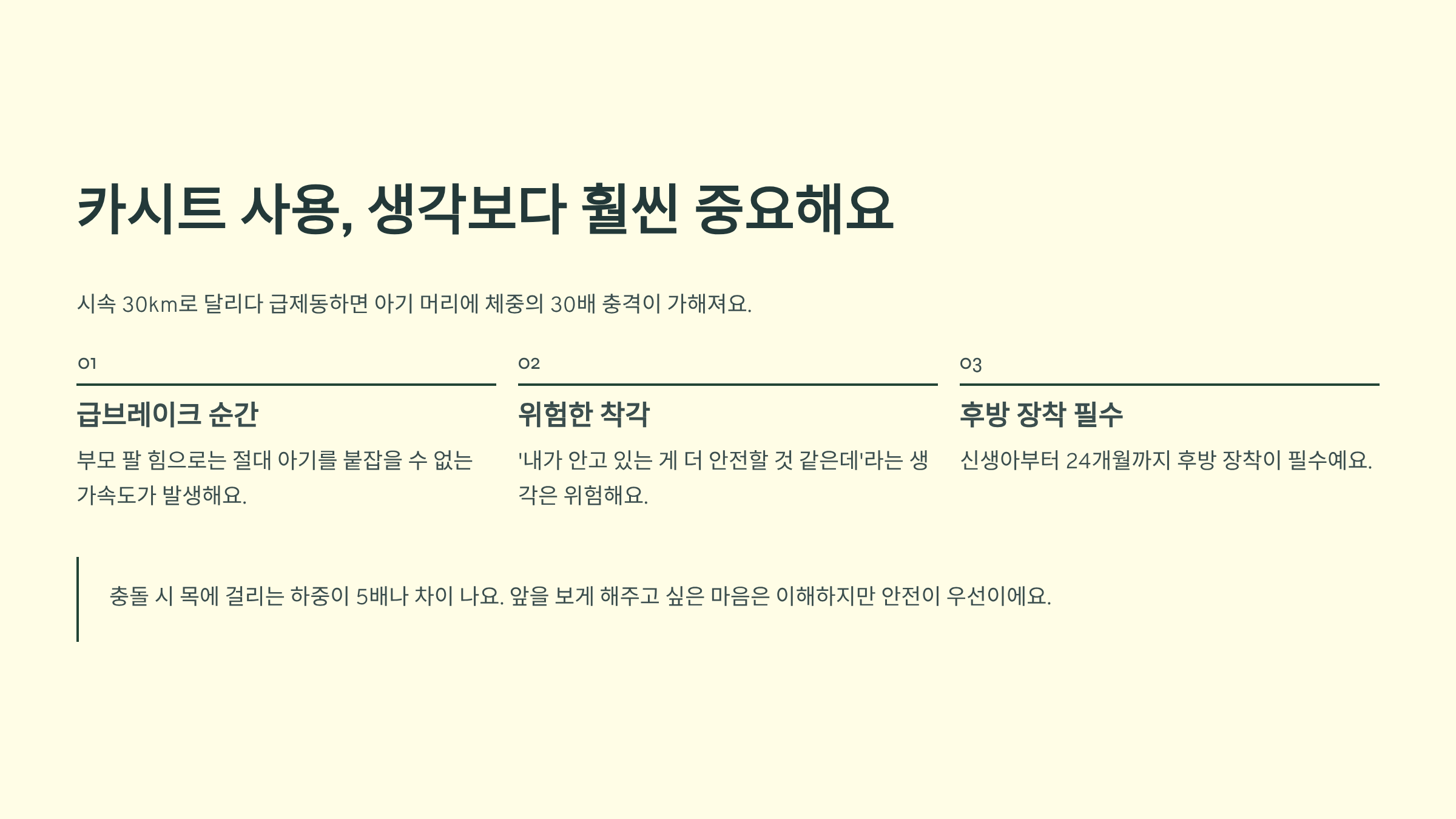 카시트 사용, 생각보다 훨씬 중요해요

시속 30km로 달리다 급제동하면 아기 머리에 체중의 30배 충격이 가해져요.

01

급브레이크 순간

부모 팔 힘으로는 절대 아기를 붙잡을 수 없는 가속도가 발생해요.

02

위험한 착각

'내가 안고 있는 게 더 안전할 것 같은데'라는 생각은 위험해요.

03

후방 장착 필수

신생아부터 24개월까지 후방 장착이 필수예요.

충돌 시 목에 걸리는 하중이 5배나 차이 나요. 앞을 보게 해주고 싶은 마음은 이해하지만 안전이 우선이에요.